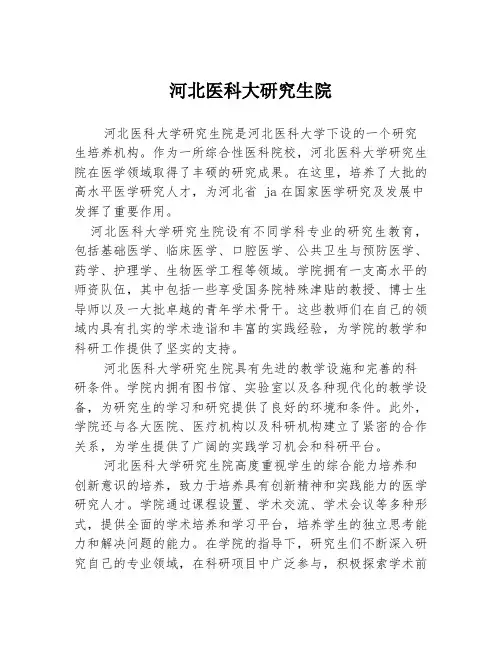 河北医科大研究生院

河北医科大学研究生院是河北医科大学下设的一个研究生培养机构。作为一所综合性医科院校，河北医科大学研究生院在医学领域取得了丰硕的研究成果。在这里，培养了大批的高水平医学研究人才，为河北省 ja 在国家医学研究及发展中发挥了重要作用。

河北医科大学研究生院设有不同学科专业的研究生教育，包括基础医学、临床医学、口腔医学、公共卫生与预防医学、药学、护理学、生物医学工程等领域。学院拥有一支高水平的师资队伍，其中包括一些享受国务院特殊津贴的教授、博士生导师以及一大批卓越的青年学术骨干。这些教师们在自己的领域内具有扎实的学术造诣和丰富的实践经验，为学院的教学和科研工作提供了坚实的支持。

河北医科大学研究生院具有先进的教学设施和完善的科研条件。学院内拥有图书馆、实验室以及各种现代化的教学设备，为研究生的学习和研究提供了良好的环境和条件。此外，学院还与各大医院、医疗机构以及科研机构建立了紧密的合作关系，为学生提供了广阔的实践学习机会和科研平台。

河北医科大学研究生院高度重视学生的综合能力培养和创新意识的培养，致力于培养具有创新精神和实践能力的医学研究人才。学院通过课程设置、学术交流、学术会议等多种形式，提供全面的学术培养和学习平台，培养学生的独立思考能力和解决问题的能力。在学院的指导下，研究生们不断深入研究自己的专业领域，在科研项目中广泛参与，积极探索学术前